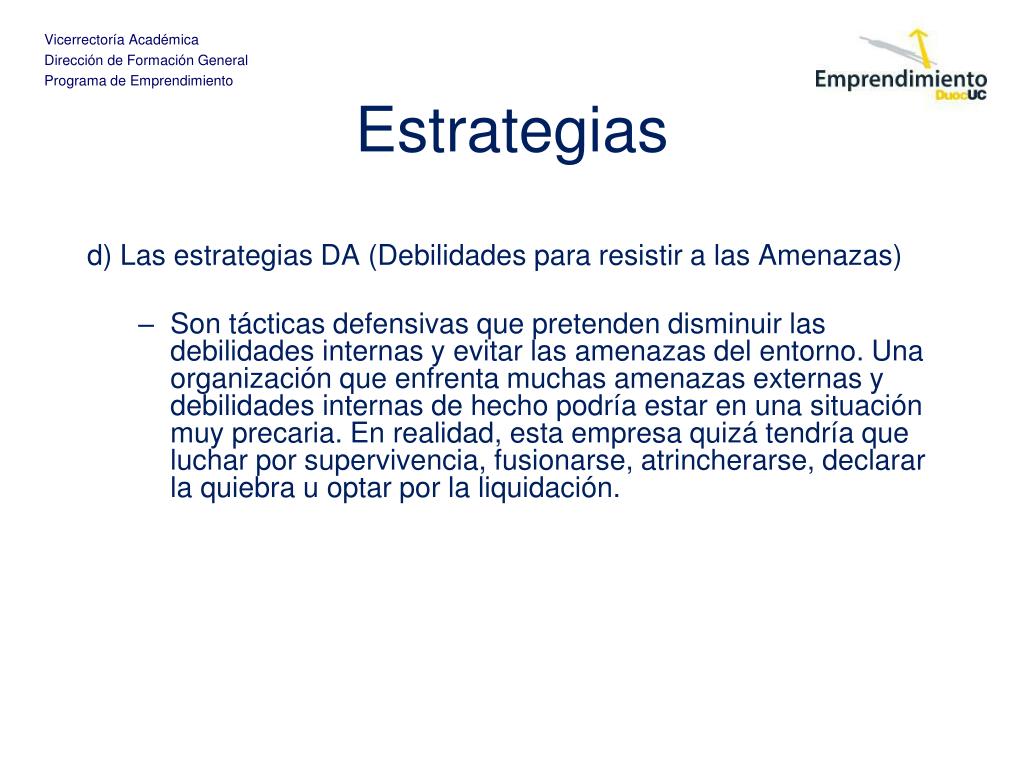 Vicerrectoría Académica
Dirección de Formación General
Programa de Emprendimiento

Emprendimiento DuocUC

Estrategias

d) Las estrategias DA (Debilidades para resistir a las Amenazas)

– Son tácticas defensivas que pretenden disminuir las debilidades internas y evitar las amenazas del entorno. Una organización que enfrenta muchas amenazas externas y debilidades internas de hecho podría estar en una situación muy precaria. En realidad, esta empresa quizá tendría que luchar por supervivencia, fusionarse, atrincherarse, declarar la quiebra u optar por la liquidación.